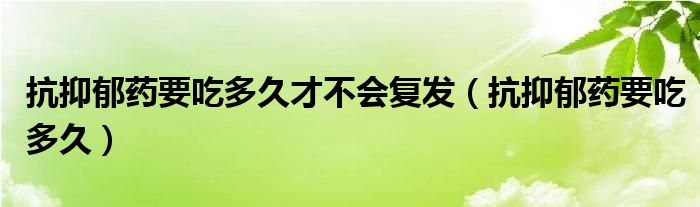 抗抑郁药要吃多久才不会复发（抗抑郁药要吃多久）